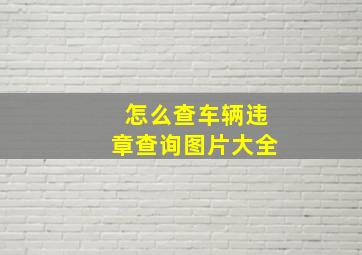 怎么查车辆违章查询图片大全